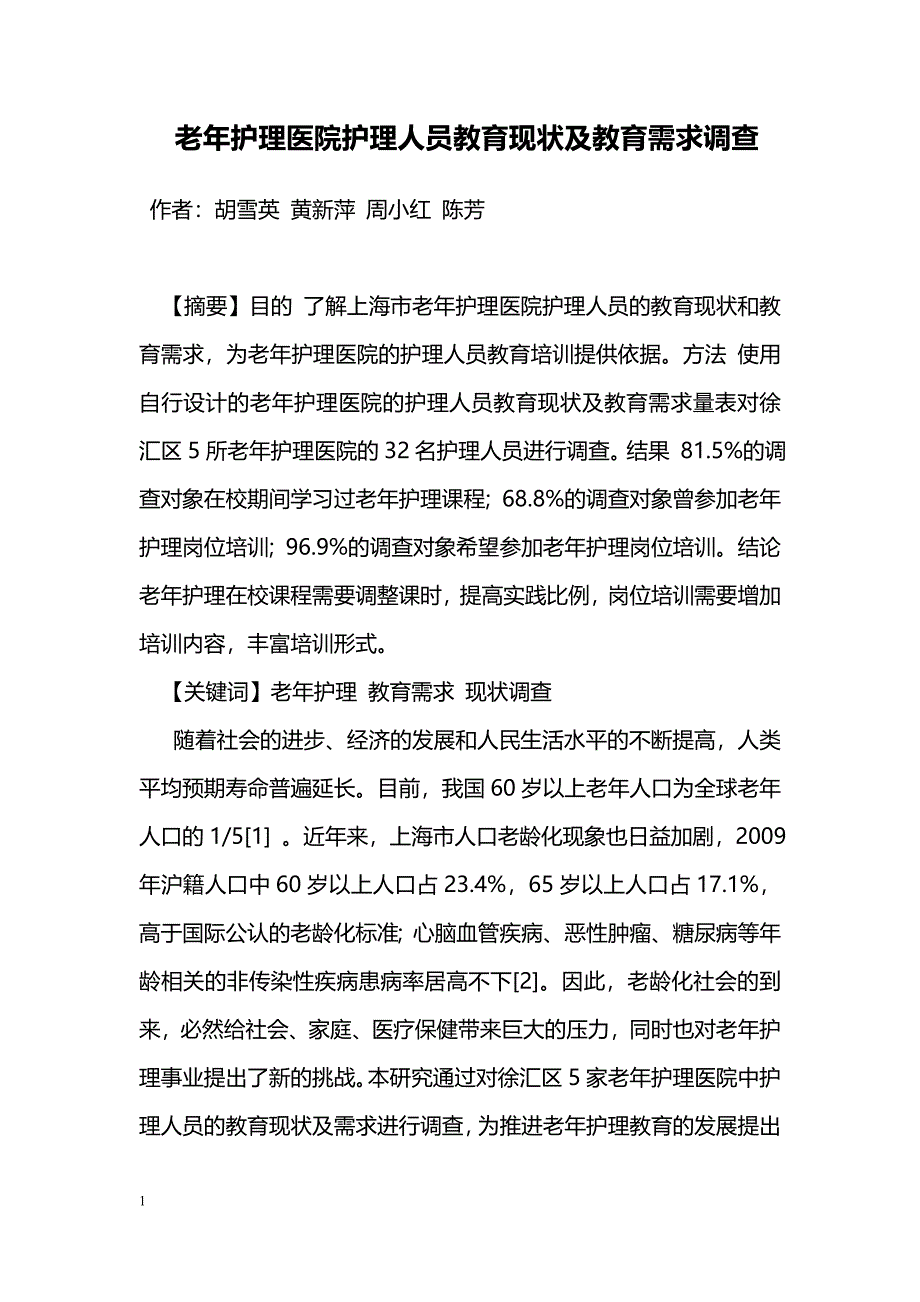 老年护理医院护理人员教育现状及教育需求调查

作者：胡雪英 黄新萍 周小红 陈芳

【摘要】目的 了解上海市老年护理医院护理人员的教育现状和教育需求，为老年护理医院的护理人员教育培训提供依据。方法 使用自行设计的老年护理医院的护理人员教育现状及教育需求量表对徐汇区 5 所老年护理医院的 32 名护理人员进行调查。结果 81.5%的调查对象在校期间学习过老年护理课程；68.8%的调查对象曾参加老年护理岗位培训；96.9%的调查对象希望参加老年护理岗位培训。结论 老年护理在校课程需要调整课时，提高实践比例，岗位培训需要增加培训内容，丰富培训形式。

【关键词】老年护理 教育需求 现状调查

随着社会的进步、经济的发展和人民生活水平的不断提高，人类平均预期寿命普遍延长。目前，我国 60 岁以上老年人口为全球老年人口的 1/5[1] 。近年来，上海市人口老龄化现象也日益加剧，2009 年沪籍人口中 60 岁以上人口占 23.4%，65 岁以上人口占 17.1%，高于国际公认的老龄化标准；心脑血管疾病、恶性肿瘤、糖尿病等年龄相关的非传染性疾病患病率居高不下[2]。因此，老龄化社会的到来，必然给社会、家庭、医疗保健带来巨大的压力，同时也对老年护理事业提出了新的挑战。本研究通过对徐汇区 5 家老年护理医院中护理人员的教育现状及需求进行调查，为推进老年护理教育的发展提出

1